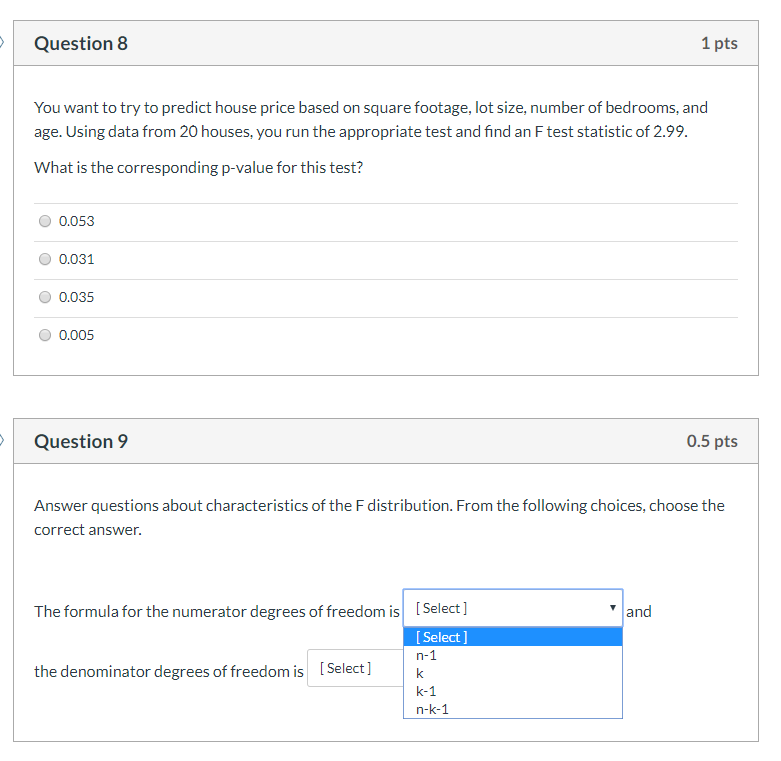 Question 8

1 pts

You want to try to predict house price based on square footage, lot size, number of bedrooms, and age. Using data from 20 houses, you run the appropriate test and find an F test statistic of 2.99.

What is the corresponding p-value for this test?

0.053

0.031

0.035

0.005

Question 9

0.5 pts

Answer questions about characteristics of the F distribution. From the following choices, choose the correct answer.

The formula for the numerator degrees of freedom is [ Select ] and

[ Select ]
n-1
k
k-1
n-k-1

the denominator degrees of freedom is [ Select ]